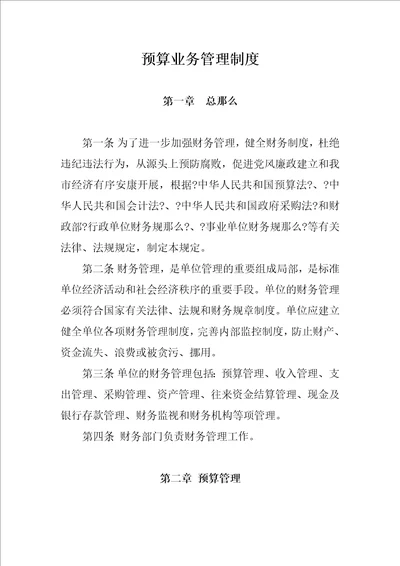 预算业务管理制度

第一章　总那么

第一条 为了进一步加强财务管理，健全财务制度，杜绝违纪违法行为，从源头上预防腐败，促进党风廉政建立和我市经济有序安康开展，根据?中华人民共和国预算法?、?中华人民共和国会计法?、?中华人民共和国政府采购法?和财政部?行政单位财务规那么?、?事业单位财务规那么?等有关法律、法规规定，制定本规定。

第二条 财务管理，是单位管理的重要组成局部，是标准单位经济活动和社会经济秩序的重要手段。单位的财务管理必须符合国家有关法律、法规和财务规章制度。单位应建立健全单位各项财务管理制度，完善内部监控制度，防止财产、资金流失、浪费或被贪污、挪用。

第三条 单位的财务管理包括：预算管理、收入管理、支出管理、采购管理、资产管理、往来资金结算管理、现金及银行存款管理、财务监视和财务机构等项管理。

第四条 财务部门负责财务管理工作。

第二章 预算管理